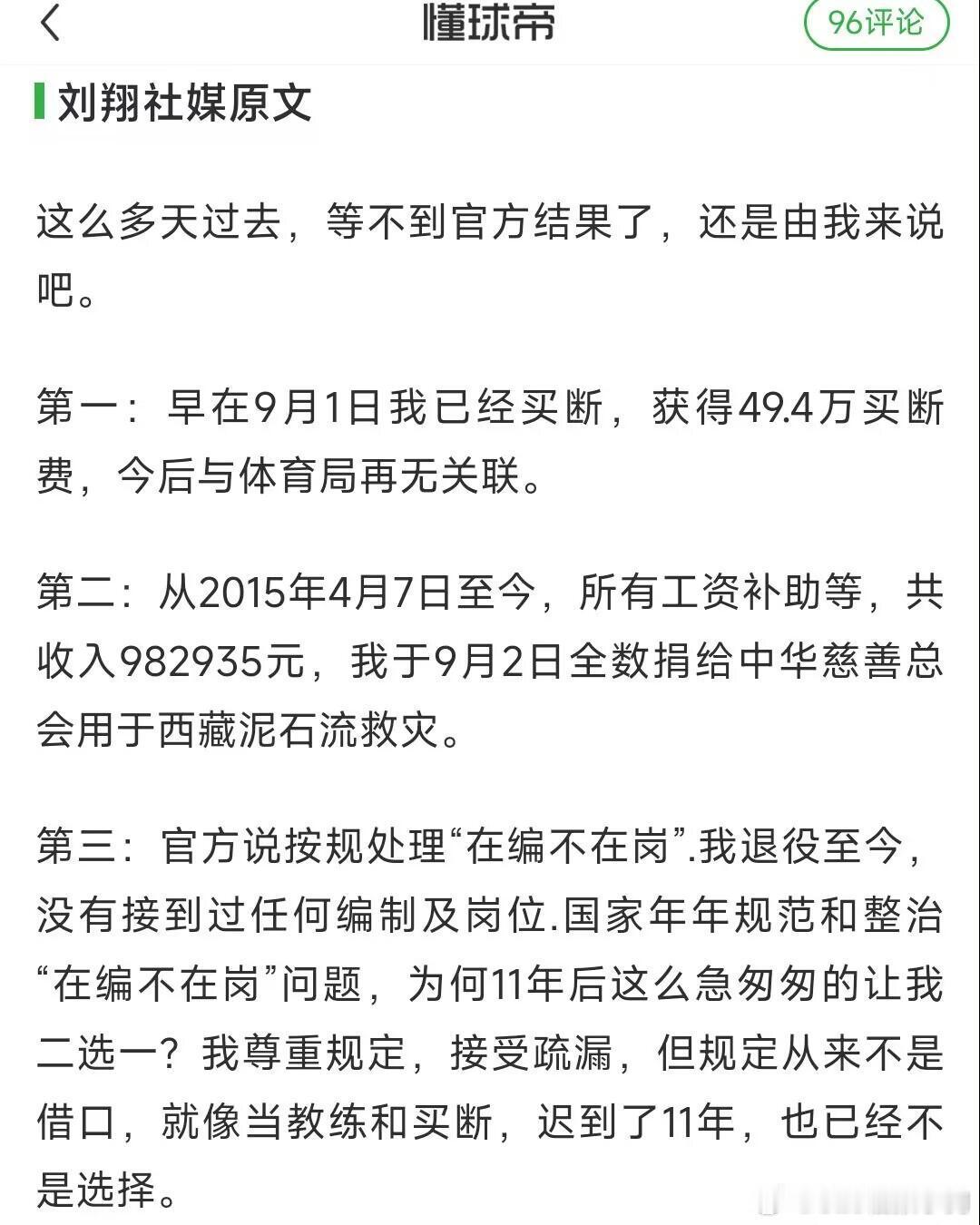 懂球帝

96评论

刘翔社媒原文

这么多天过去，等不到官方结果了，还是由我来说吧。

第一：早在9月1日我已经买断，获得49.4万买断费，今后与体育局再无关联。

第二：从2015年4月7日至今，所有工资补助等，共收入982935元，我于9月2日全数捐给中华慈善总会用于西藏泥石流救灾。

第三：官方说按规处理“在编不在岗”.我退役至今，没有接到过任何编制及岗位.国家年年规范和整治“在编不在岗”问题，为何11年后这么急匆匆的让我二选一？我尊重规定，接受疏漏，但规定从来不是借口，就像当教练和买断，迟到了11年，也已经不是选择。